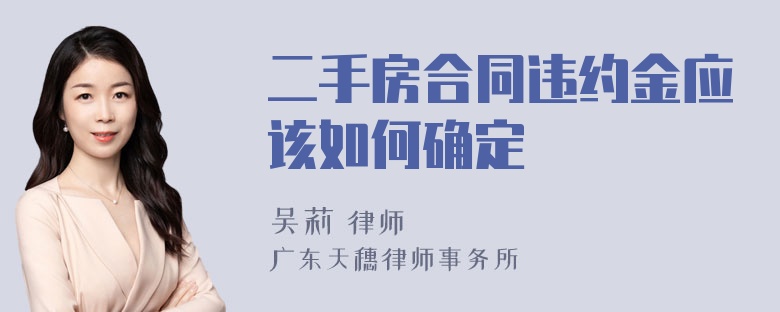 二手房合同违约金应该如何确定

吴莉 律师
广东天穗律师事务所